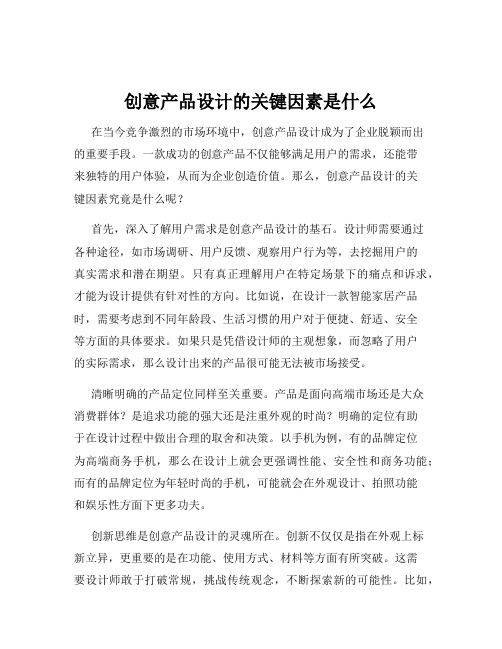 创意产品设计的关键因素是什么

在当今竞争激烈的市场环境中，创意产品设计成为了企业脱颖而出的重要手段。一款成功的创意产品不仅能够满足用户的需求，还能带来独特的用户体验，从而为企业创造价值。那么，创意产品设计的关键因素究竟是什么呢？

首先，深入了解用户需求是创意产品设计的基石。设计师需要通过各种途径，如市场调研、用户反馈、观察用户行为等，去挖掘用户的真实需求和潜在期望。只有真正理解用户在特定场景下的痛点和诉求，才能为设计提供有针对性的方向。比如说，在设计一款智能家居产品时，需要考虑到不同年龄段、生活习惯的用户对于便捷、舒适、安全等方面的具体要求。如果只是凭借设计师的主观想象，而忽略了用户的实际需求，那么设计出来的产品很可能无法被市场接受。

清晰明确的产品定位同样至关重要。产品是面向高端市场还是大众消费群体？是追求功能的强大还是注重外观的时尚？明确的定位有助于在设计过程中做出合理的取舍和决策。以手机为例，有的品牌定位为高端商务手机，那么在设计上就会更强调性能、安全性和商务功能；而有的品牌定位为年轻时尚的手机，可能就会在外观设计、拍照功能和娱乐性方面下更多功夫。

创新思维是创意产品设计的灵魂所在。创新不仅仅是指在外观上标新立异，更重要的是在功能、使用方式、材料等方面有所突破。这需要设计师敢于打破常规，挑战传统观念，不断探索新的可能性。比如，